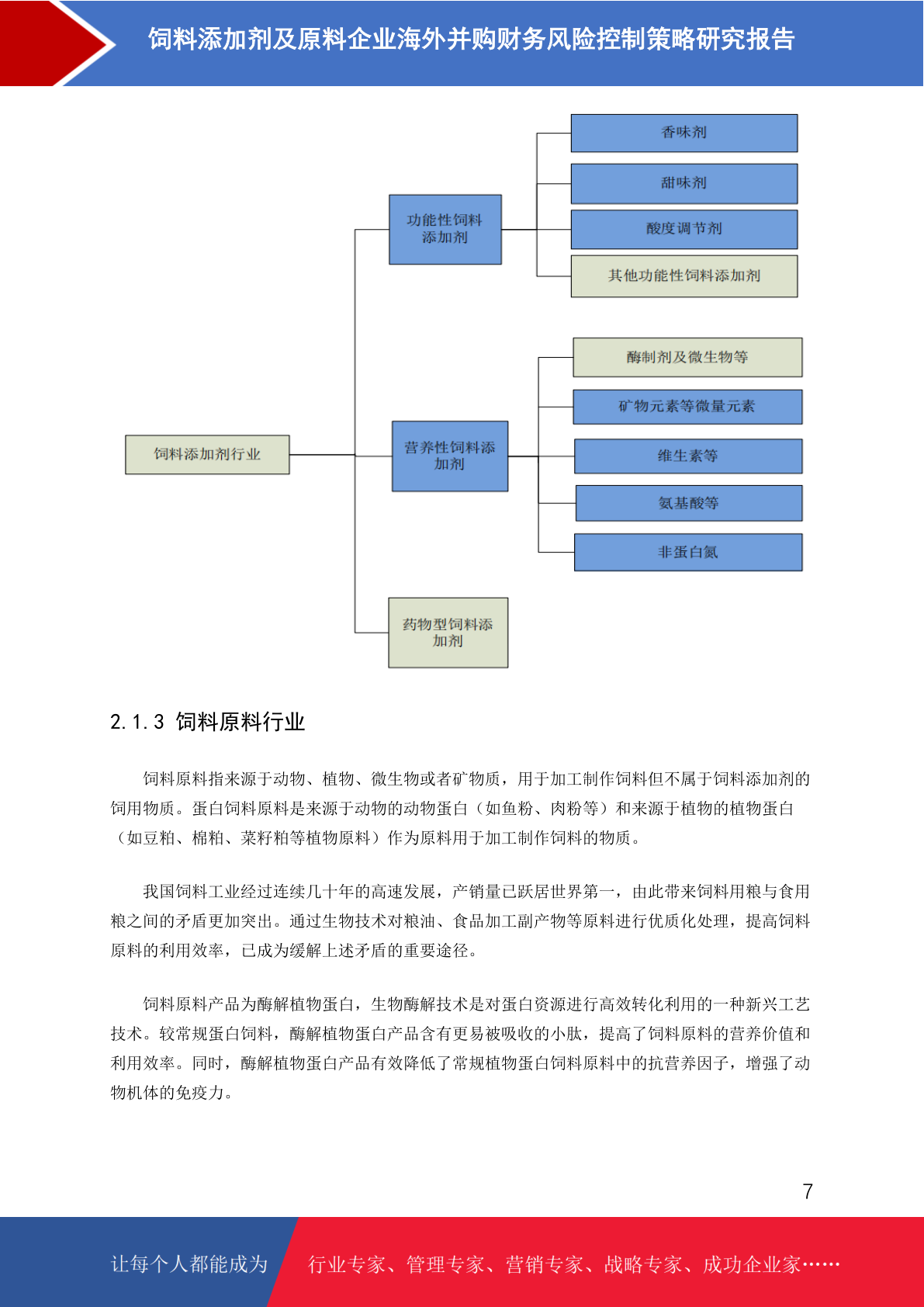 饲料添加剂及原料企业海外并购财务风险控制策略研究报告

饲料添加剂行业

功能性饲料添加剂

香味剂

甜味剂

酸度调节剂

其他功能性饲料添加剂

营养性饲料添加剂

酶制剂及微生物等

矿物元素等微量元素

维生素等

氨基酸等

非蛋白氮

药物型饲料添加剂

2.1.3 饲料原料行业

饲料原料指来源于动物、植物、微生物或者矿物质，用于加工制作饲料但不属于饲料添加剂的饲用物质。蛋白饲料原料是来源于动物的动物蛋白（如鱼粉、肉粉等）和来源于植物的植物蛋白（如豆粕、棉粕、菜籽粕等植物原料）作为原料用于加工制作饲料的物质。

我国饲料工业经过连续几十年的高速发展，产销量已跃居世界第一，由此带来饲料用粮与食用粮之间的矛盾更加突出。通过生物技术对粮油、食品加工副产物等原料进行优质化处理，提高饲料原料的利用效率，已成为缓解上述矛盾的重要途径。

饲料原料产品为酶解植物蛋白，生物酶解技术是对蛋白资源进行高效转化利用的一种新兴工艺技术。较常规蛋白饲料，酶解植物蛋白产品含有更易被吸收的小肽，提高了饲料原料的营养价值和利用效率。同时，酶解植物蛋白产品有效降低了常规植物蛋白饲料原料中的抗营养因子，增强了动物机体的免疫力。

7

让每个人都能成为

行业专家、管理专家、营销专家、战略专家、成功企业家……